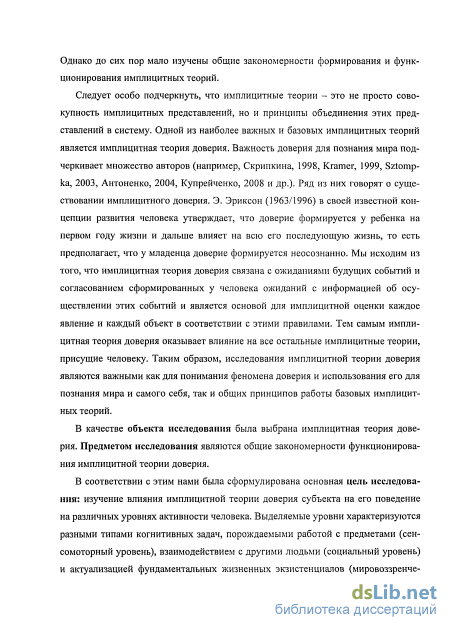 Однако до сих пор мало изучены общие закономерности формирования и функционирования имплицитных теорий.

Следует особо подчеркнуть, что имплицитные теории – это не просто совокупность имплицитных представлений, но и принципы объединения этих представлений в систему. Одной из наиболее важных и базовых имплицитных теорий является имплицитная теория доверия. Важность доверия для познания мира подчеркивает множество авторов (например, Скрипкина, 1998, Kramer, 1999, Sztompka, 2003, Антоненко, 2004, Купрейченко, 2008 и др.). Ряд из них говорят о существовании имплицитного доверия. Э. Эриксон (1963/1996) в своей известной концепции развития человека утверждает, что доверие формируется у ребенка на первом году жизни и дальше влияет на всю его последующую жизнь, то есть предполагает, что у младенца доверие формируется неосознанно. Мы исходим из того, что имплицитная теория доверия связана с ожиданиями будущих событий и согласованием сформированных у человека ожиданий с информацией об осуществлении этих событий и является основой для имплицитной оценки каждое явление и каждый объект в соответствии с этими правилами. Тем самым имплицитная теория доверия оказывает влияние на все остальные имплицитные теории, присущие человеку. Таким образом, исследования имплицитной теории доверия являются важными как для понимания феномена доверия и использования его для познания мира и самого себя, так и общих принципов работы базовых имплицитных теорий.

В качестве объекта исследования была выбрана имплицитная теория доверия. Предметом исследования являются общие закономерности функционирования имплицитной теории доверия.

В соответствии с этим нами была сформулирована основная цель исследования: изучение влияния имплицитной теории доверия субъекта на его поведение на различных уровнях активности человека. Выделяемые уровни характеризуются разными типами когнитивных задач, порождаемыми работой с предметами (сенсомоторный уровень), взаимодействием с другими людьми (социальный уровень) и актуализацией фундаментальных жизненных экзистенциалов (мировоззренче-

dsLib.net
библиотека диссертаций